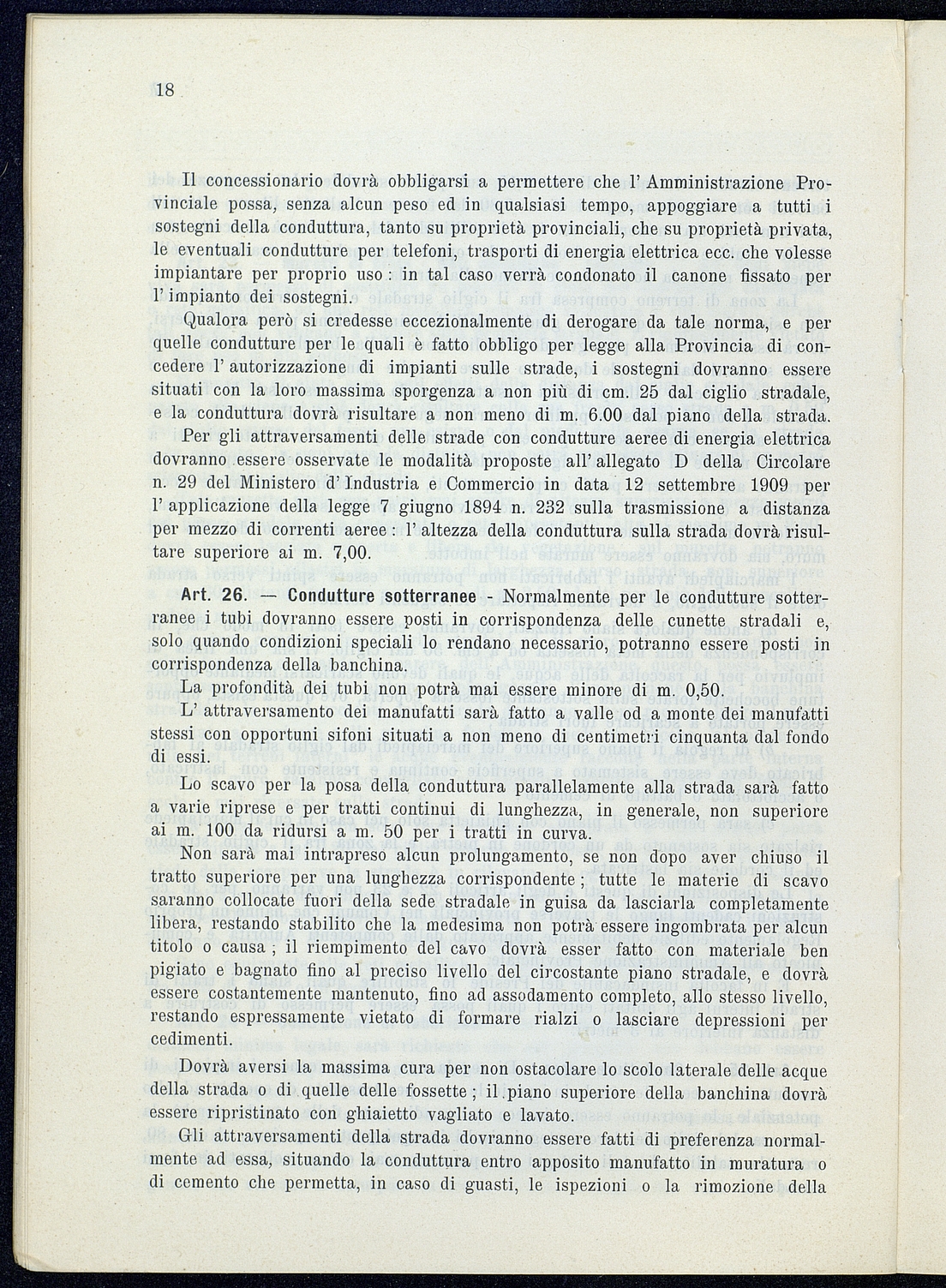 18

Il concessionario dovrà obbligarsi a permettere che l' Amministrazione Provinciale possa, senza alcun peso ed in qualsiasi tempo, appoggiare a tutti i sostegni della conduttura, tanto su proprietà provinciali, che su proprietà privata, le eventuali condutture per telefoni, trasporti di energia elettrica ecc. che volesse impiantare per proprio uso : in tal caso verrà condonato il canone fissato per l' impianto dei sostegni.

Qualora però si credesse eccezionalmente di derogare da tale norma, e per quelle condutture per le quali è fatto obbligo per legge alla Provincia di concedere l' autorizzazione di impianti sulle strade, i sostegni dovranno essere situati con la loro massima sporgenza a non più di cm. 25 dal ciglio stradale, e la conduttura dovrà risultare a non meno di m. 6.00 dal piano della strada.

Per gli attraversamenti delle strade con condutture aeree di energia elettrica dovranno essere osservate le modalità proposte all' allegato D della Circolare n. 29 del Ministero d' Industria e Commercio in data 12 settembre 1909 per l' applicazione della legge 7 giugno 1894 n. 232 sulla trasmissione a distanza per mezzo di correnti aeree : l' altezza della conduttura sulla strada dovrà risultare superiore ai m. 7,00.

Art. 26. — Condutture sotterranee - Normalmente per le condutture sotterranee i tubi dovranno essere posti in corrispondenza delle cunette stradali e, solo quando condizioni speciali lo rendano necessario, potranno essere posti in corrispondenza della banchina.

La profondità dei tubi non potrà mai essere minore di m. 0,50.

L' attraversamento dei manufatti sarà fatto a valle od a monte dei manufatti stessi con opportuni sifoni situati a non meno di centimetri cinquanta dal fondo di essi.

Lo scavo per la posa della conduttura parallelamente alla strada sarà fatto a varie riprese e per tratti continui di lunghezza, in generale, non superiore ai m. 100 da ridursi a m. 50 per i tratti in curva.

Non sarà mai intrapreso alcun prolungamento, se non dopo aver chiuso il tratto superiore per una lunghezza corrispondente ; tutte le materie di scavo saranno collocate fuori della sede stradale in guisa da lasciarla completamente libera, restando stabilito che la medesima non potrà essere ingombrata per alcun titolo o causa ; il riempimento del cavo dovrà esser fatto con materiale ben pigiato e bagnato fino al preciso livello del circostante piano stradale, e dovrà essere costantemente mantenuto, fino ad assodamento completo, allo stesso livello, restando espressamente vietato di formare rialzi o lasciare depressioni per cedimenti.

Dovrà aversi la massima cura per non ostacolare lo scolo laterale delle acque della strada o di quelle delle fossette ; il piano superiore della banchina dovrà essere ripristinato con ghiaietto vagliato e lavato.

Gli attraversamenti della strada dovranno essere fatti di preferenza normalmente ad essa, situando la conduttura entro apposito manufatto in muratura o di cemento che permetta, in caso di guasti, le ispezioni o la rimozione della